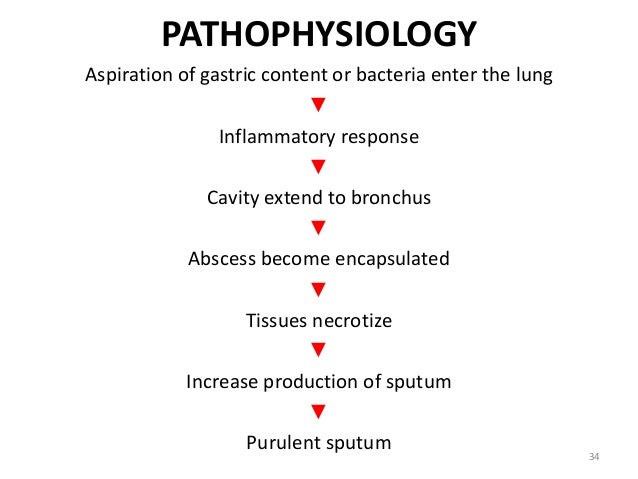 PATHOPHYSIOLOGY

Aspiration of gastric content or bacteria enter the lung

▼

Inflammatory response

▼

Cavity extend to bronchus

▼

Abscess become encapsulated

▼

Tissues necrotize

▼

Increase production of sputum

▼

Purulent sputum

34